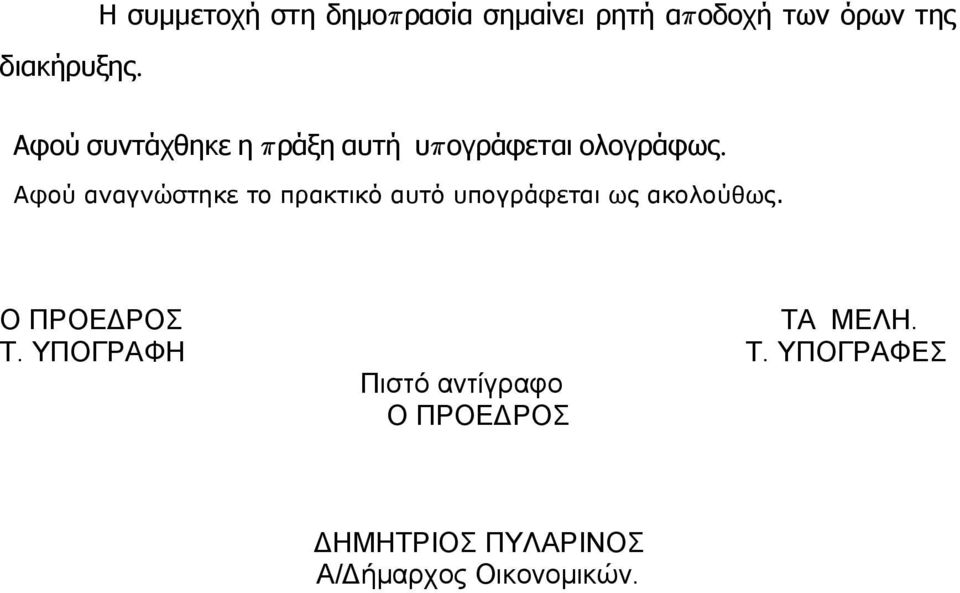 Η συμμετοχή στη δημοπρασία σημαίνει ρητή αποδοχή των όρων της διακήρυξης.

Αφού συντάχθηκε η πράξη αυτή υπογράφεται ολογράφως.

Αφού αναγνώστηκε το πρακτικό αυτό υπογράφεται ως ακολούθως.

Ο ΠΡΟΕΔΡΟΣ
Τ. ΥΠΟΓΡΑΦΗ

ΤΑ ΜΕΛΗ.
Τ. ΥΠΟΓΡΑΦΕΣ

Πιστό αντίγραφο
Ο ΠΡΟΕΔΡΟΣ

ΔΗΜΗΤΡΙΟΣ ΠΥΛΑΡΙΝΟΣ
Α/Δήμαρχος Οικονομικών.